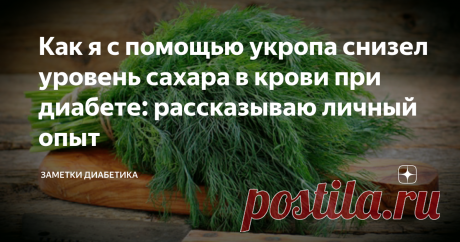 Как я с помощью укропа снизел уровень сахара в крови при диабете: рассказываю личный опыт

ЗАМЕТКИ ДИАБЕТИКА

postila.ru